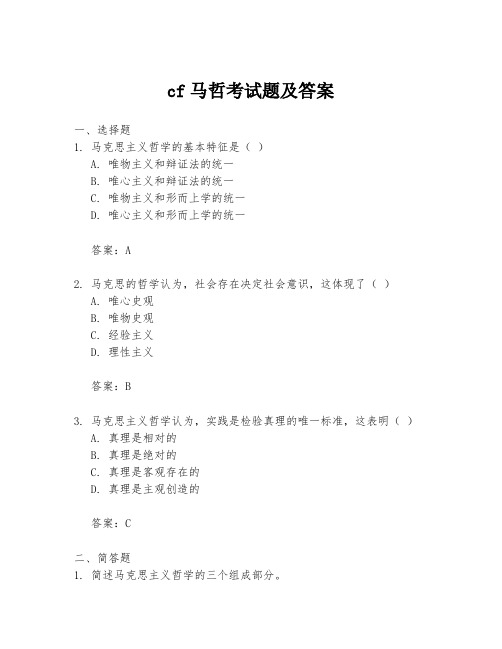 cf 马哲考试题及答案

一、选择题
1. 马克思主义哲学的基本特征是（ ）
A. 唯物主义和辩证法的统一
B. 唯心主义和辩证法的统一
C. 唯物主义和形而上学的统一
D. 唯心主义和形而上学的统一

答案：A

2. 马克思的哲学认为，社会存在决定社会意识，这体现了（ ）
A. 唯心史观
B. 唯物史观
C. 经验主义
D. 理性主义

答案：B

3. 马克思主义哲学认为，实践是检验真理的唯一标准，这表明（ ）
A. 真理是相对的
B. 真理是绝对的
C. 真理是客观存在的
D. 真理是主观创造的

答案：C

二、简答题
1. 简述马克思主义哲学的三个组成部分。